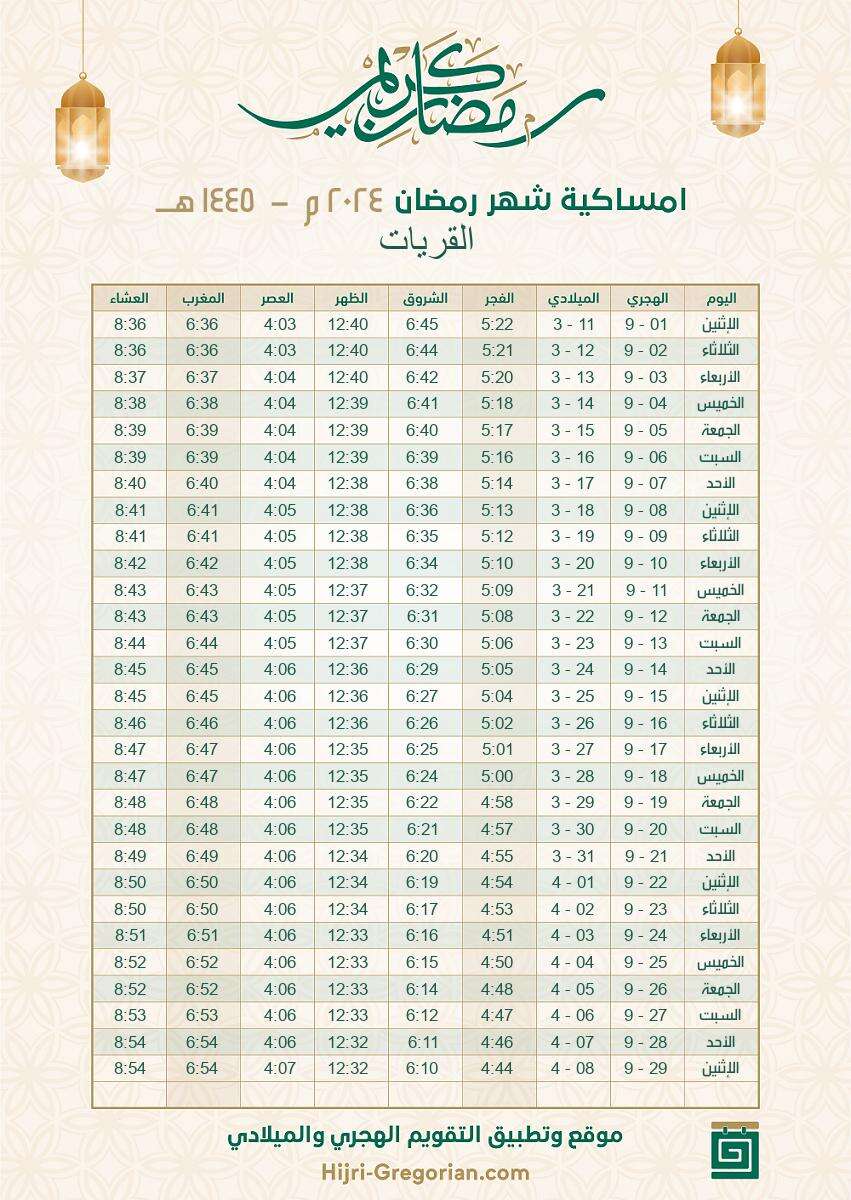 رمضان كريم

امساكية شهر رمضان ٢٠٢٤ م - ١٤٤٥ هـ
القريات

| اليوم | الهجري | الميلادي | الفجر | الشروق | الظهر | العصر | المغرب | العشاء |
|---|---|---|---|---|---|---|---|---|
| الإثنين | 01 - 9 | 11 - 3 | 5:22 | 6:45 | 12:40 | 4:03 | 6:36 | 8:36 |
| الثلاثاء | 02 - 9 | 12 - 3 | 5:21 | 6:44 | 12:40 | 4:03 | 6:36 | 8:36 |
| الأربعاء | 03 - 9 | 13 - 3 | 5:20 | 6:42 | 12:40 | 4:04 | 6:37 | 8:37 |
| الخميس | 04 - 9 | 14 - 3 | 5:18 | 6:41 | 12:39 | 4:04 | 6:38 | 8:38 |
| الجمعة | 05 - 9 | 15 - 3 | 5:17 | 6:40 | 12:39 | 4:04 | 6:39 | 8:39 |
| السبت | 06 - 9 | 16 - 3 | 5:16 | 6:39 | 12:39 | 4:04 | 6:39 | 8:39 |
| الأحد | 07 - 9 | 17 - 3 | 5:14 | 6:38 | 12:38 | 4:04 | 6:40 | 8:40 |
| الإثنين | 08 - 9 | 18 - 3 | 5:13 | 6:36 | 12:38 | 4:05 | 6:41 | 8:41 |
| الثلاثاء | 09 - 9 | 19 - 3 | 5:12 | 6:35 | 12:38 | 4:05 | 6:41 | 8:41 |
| الأربعاء | 10 - 9 | 20 - 3 | 5:10 | 6:34 | 12:38 | 4:05 | 6:42 | 8:42 |
| الخميس | 11 - 9 | 21 - 3 | 5:09 | 6:32 | 12:37 | 4:05 | 6:43 | 8:43 |
| الجمعة | 12 - 9 | 22 - 3 | 5:08 | 6:31 | 12:37 | 4:05 | 6:43 | 8:43 |
| السبت | 13 - 9 | 23 - 3 | 5:06 | 6:30 | 12:37 | 4:05 | 6:44 | 8:44 |
| الأحد | 14 - 9 | 24 - 3 | 5:05 | 6:29 | 12:36 | 4:06 | 6:45 | 8:45 |
| الإثنين | 15 - 9 | 25 - 3 | 5:04 | 6:27 | 12:36 | 4:06 | 6:45 | 8:45 |
| الثلاثاء | 16 - 9 | 26 - 3 | 5:02 | 6:26 | 12:36 | 4:06 | 6:46 | 8:46 |
| الأربعاء | 17 - 9 | 27 - 3 | 5:01 | 6:25 | 12:35 | 4:06 | 6:47 | 8:47 |
| الخميس | 18 - 9 | 28 - 3 | 5:00 | 6:24 | 12:35 | 4:06 | 6:47 | 8:47 |
| الجمعة | 19 - 9 | 29 - 3 | 4:58 | 6:22 | 12:35 | 4:06 | 6:48 | 8:48 |
| السبت | 20 - 9 | 30 - 3 | 4:57 | 6:21 | 12:35 | 4:06 | 6:48 | 8:48 |
| الأحد | 21 - 9 | 31 - 3 | 4:55 | 6:20 | 12:34 | 4:06 | 6:49 | 8:49 |
| الإثنين | 22 - 9 | 01 - 4 | 4:54 | 6:19 | 12:34 | 4:06 | 6:50 | 8:50 |
| الثلاثاء | 23 - 9 | 02 - 4 | 4:53 | 6:17 | 12:34 | 4:06 | 6:50 | 8:50 |
| الأربعاء | 24 - 9 | 03 - 4 | 4:51 | 6:16 | 12:33 | 4:06 | 6:51 | 8:51 |
| الخميس | 25 - 9 | 04 - 4 | 4:50 | 6:15 | 12:33 | 4:06 | 6:52 | 8:52 |
| الجمعة | 26 - 9 | 05 - 4 | 4:48 | 6:14 | 12:33 | 4:06 | 6:52 | 8:52 |
| السبت | 27 - 9 | 06 - 4 | 4:47 | 6:12 | 12:33 | 4:06 | 6:53 | 8:53 |
| الأحد | 28 - 9 | 07 - 4 | 4:46 | 6:11 | 12:32 | 4:06 | 6:54 | 8:54 |
| الإثنين | 29 - 9 | 08 - 4 | 4:44 | 6:10 | 12:32 | 4:07 | 6:54 | 8:54 |

موقع وتطبيق التقويم الهجري والميلادي
Hijri-Gregorian.com